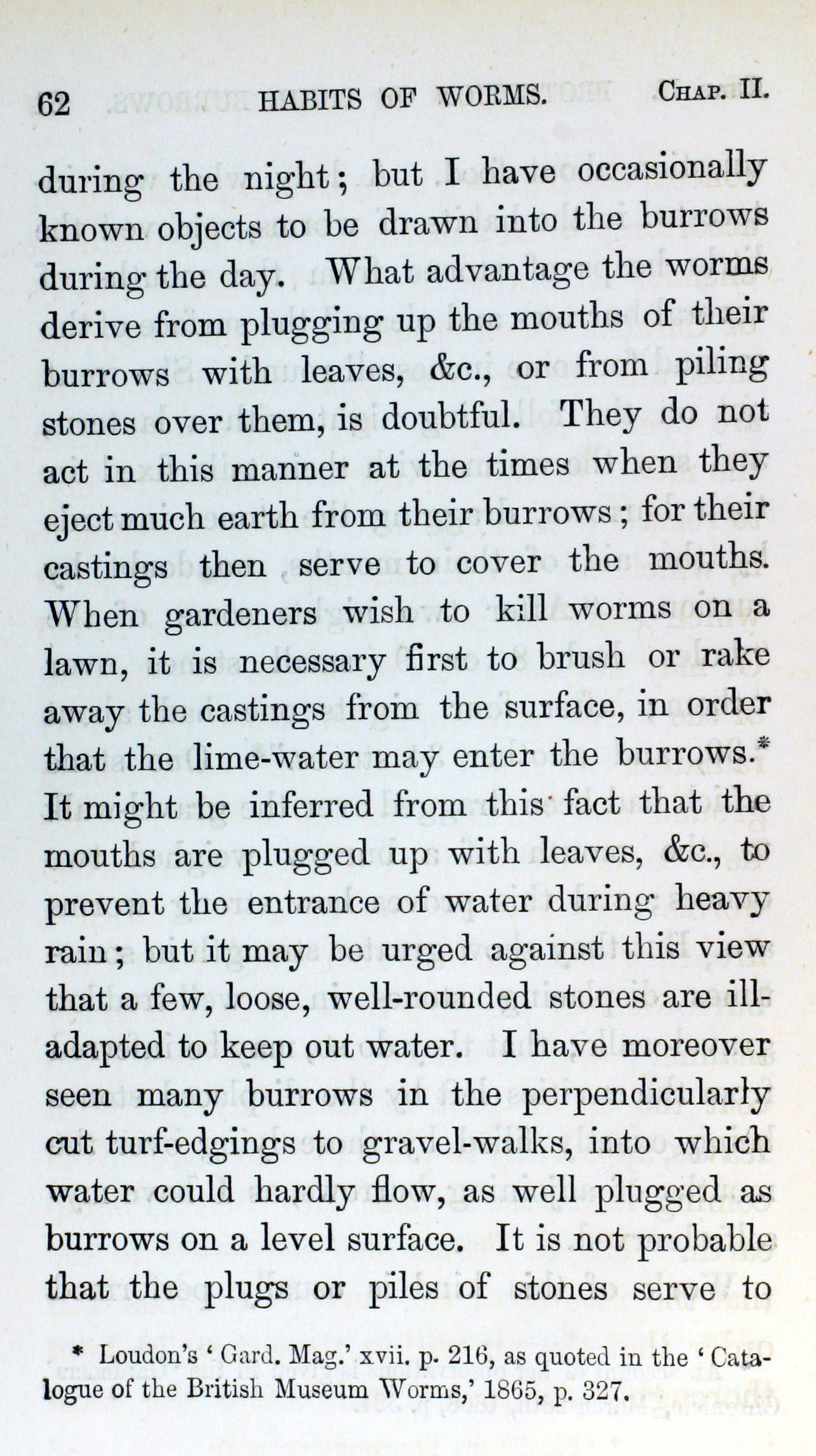 62 HABITS OF WORMS. CHAP. II.

during the night; but I have occasionally known objects to be drawn into the burrows during the day. What advantage the worms derive from plugging up the mouths of their burrows with leaves, &c., or from piling stones over them, is doubtful. They do not act in this manner at the times when they eject much earth from their burrows; for their castings then serve to cover the mouths. When gardeners wish to kill worms on a lawn, it is necessary first to brush or rake away the castings from the surface, in order that the lime-water may enter the burrows.* It might be inferred from this fact that the mouths are plugged up with leaves, &c., to prevent the entrance of water during heavy rain; but it may be urged against this view that a few, loose, well-rounded stones are ill-adapted to keep out water. I have moreover seen many burrows in the perpendicularly cut turf-edgings to gravel-walks, into which water could hardly flow, as well plugged as burrows on a level surface. It is not probable that the plugs or piles of stones serve to

* Loudon's 'Gard. Mag.' xvii. p. 216, as quoted in the 'Catalogue of the British Museum Worms,' 1865, p. 327.